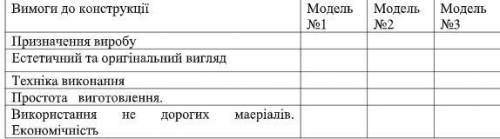 | Вимоги до конструкції | Модель №1 | Модель №2 | Модель №3 |
|---|---|---|---|
| Призначення виробу | | | |
| Естетичний та оригінальний вигляд | | | |
| Техніка виконання | | | |
| Простота виготовлення. | | | |
| Використання не дорогих маеріалів. Економічність | | | |